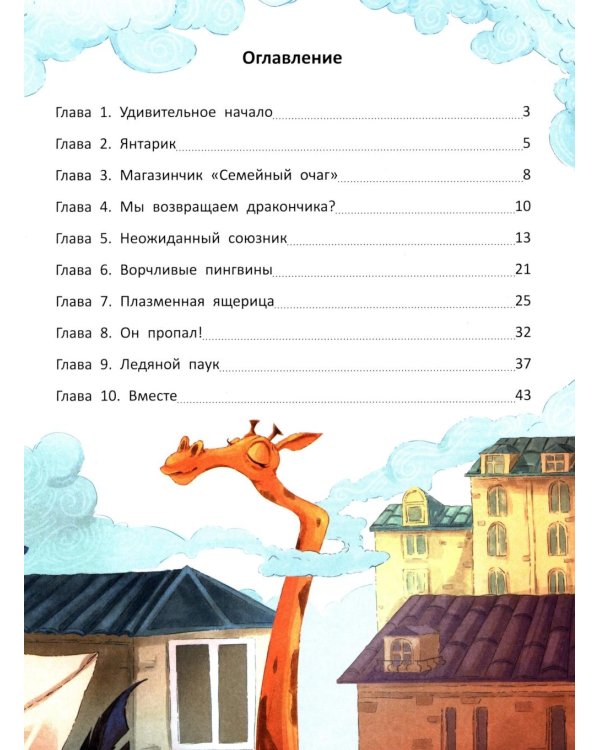 Оглавление

Глава 1. Удивительное начало 3

Глава 2. Янтарик 5

Глава 3. Магазинчик «Семейный очаг» 8

Глава 4. Мы возвращаем дракончика? 10

Глава 5. Неожиданный союзник 13

Глава 6. Ворчливые пингвины 21

Глава 7. Плазменная ящерица 25

Глава 8. Он пропал! 32

Глава 9. Ледяной паук 37

Глава 10. Вместе 43